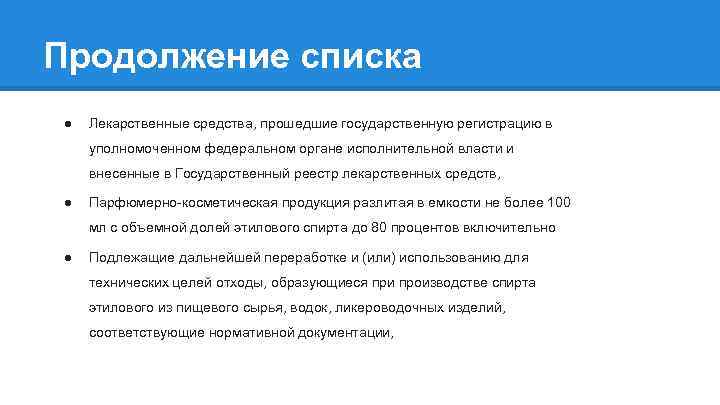 Продолжение списка

● Лекарственные средства, прошедшие государственную регистрацию в уполномоченном федеральном органе исполнительной власти и внесенные в Государственный реестр лекарственных средств,

● Парфюмерно-косметическая продукция разлитая в емкости не более 100 мл с объемной долей этилового спирта до 80 процентов включительно

● Подлежащие дальнейшей переработке и (или) использованию для технических целей отходы, образующиеся при производстве спирта этилового из пищевого сырья, водок, ликероводочных изделий, соответствующие нормативной документации,